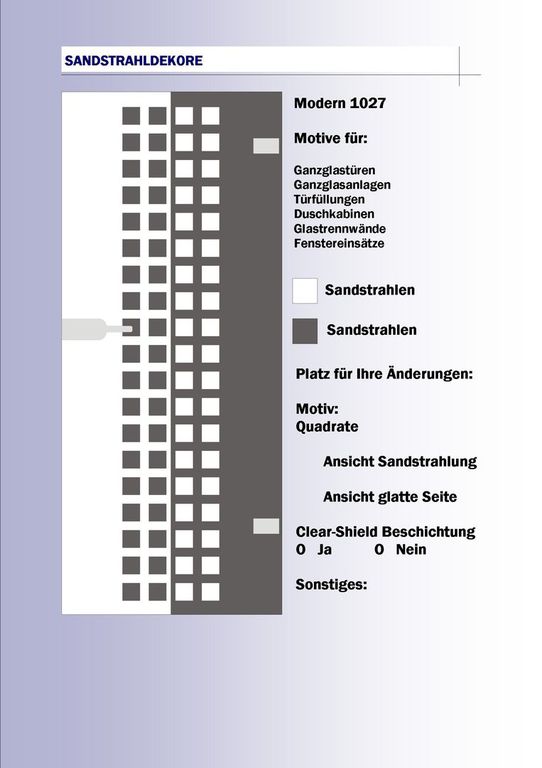 SANDSTRAHLDEKORE

Modern 1027

Motive für:

Ganzglastüren
Ganzglasanlagen
Türfüllungen
Duschkabinen
Glastrennwände
Fenstereinsätze

Sandstrahlen

Sandstrahlen

Platz für Ihre Änderungen:

Motiv:
Quadrate

Ansicht Sandstrahlung

Ansicht glatte Seite

Clear-Shield Beschichtung
O Ja O Nein

Sonstiges: